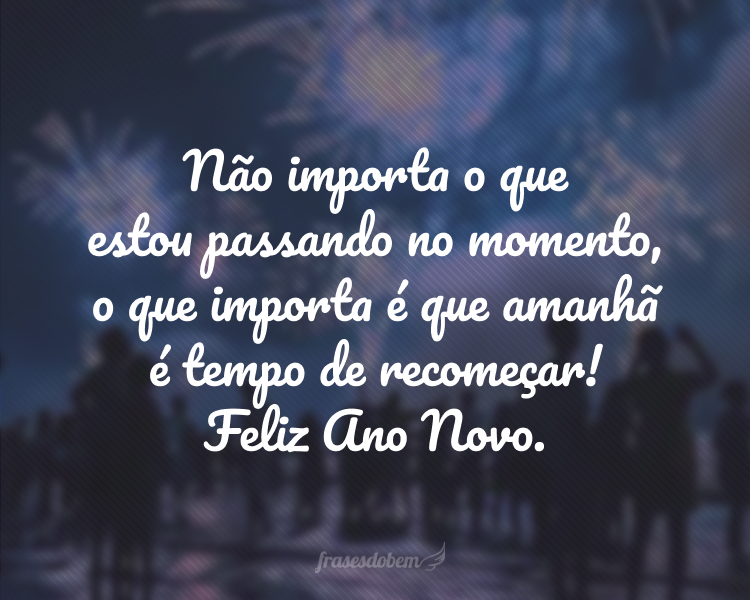 Não importa o que estou passando no momento, o que importa é que amanhã é tempo de recomeçar! Feliz Ano Novo.

frasesdobem